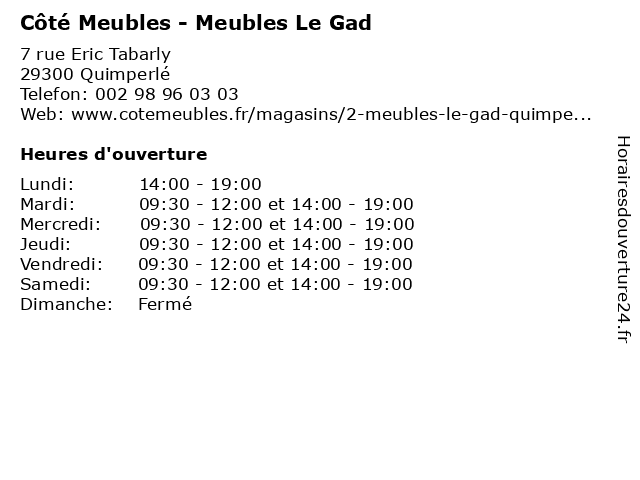 Côté Meubles - Meubles Le Gad

7 rue Eric Tabarly
29300 Quimperlé
Telefon: 002 98 96 03 03
Web: www.cotemeubles.fr/magasins/2-meubles-le-gad-quimpe...

Heures d'ouverture

| | |
|---|---|
| Lundi: | 14:00 - 19:00 |
| Mardi: | 09:30 - 12:00 et 14:00 - 19:00 |
| Mercredi: | 09:30 - 12:00 et 14:00 - 19:00 |
| Jeudi: | 09:30 - 12:00 et 14:00 - 19:00 |
| Vendredi: | 09:30 - 12:00 et 14:00 - 19:00 |
| Samedi: | 09:30 - 12:00 et 14:00 - 19:00 |
| Dimanche: | Fermé |

Horairesdouverture24.fr